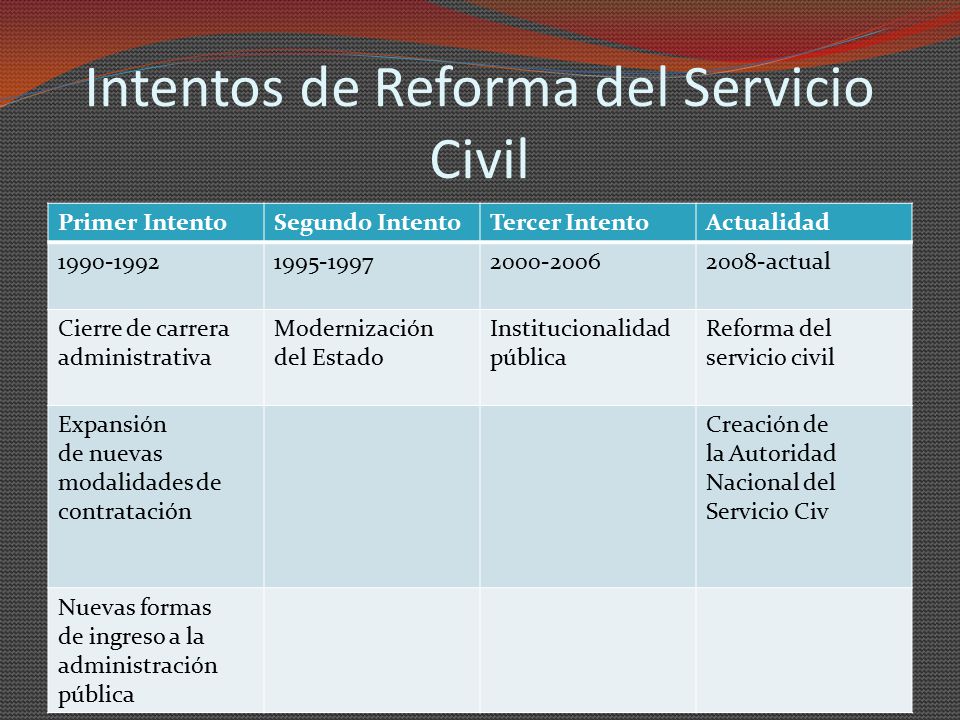 Intentos de Reforma del Servicio Civil

| Primer Intento | Segundo Intento | Tercer Intento | Actualidad |
|---|---|---|---|
| 1990-1992 | 1995-1997 | 2000-2006 | 2008-actual |
| Cierre de carrera administrativa | Modernización del Estado | Institucionalidad pública | Reforma del servicio civil |
| Expansión de nuevas modalidades de contratación | | | Creación de la Autoridad Nacional del Servicio Civ |
| Nuevas formas de ingreso a la administración pública | | | |